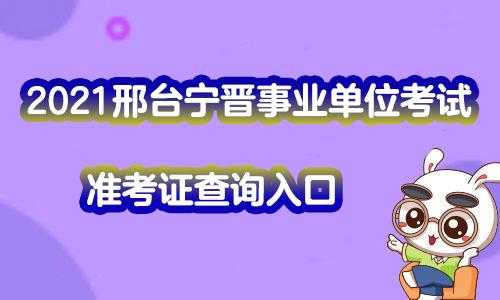 2021邢台宁晋事业单位考试

准考证查询入口